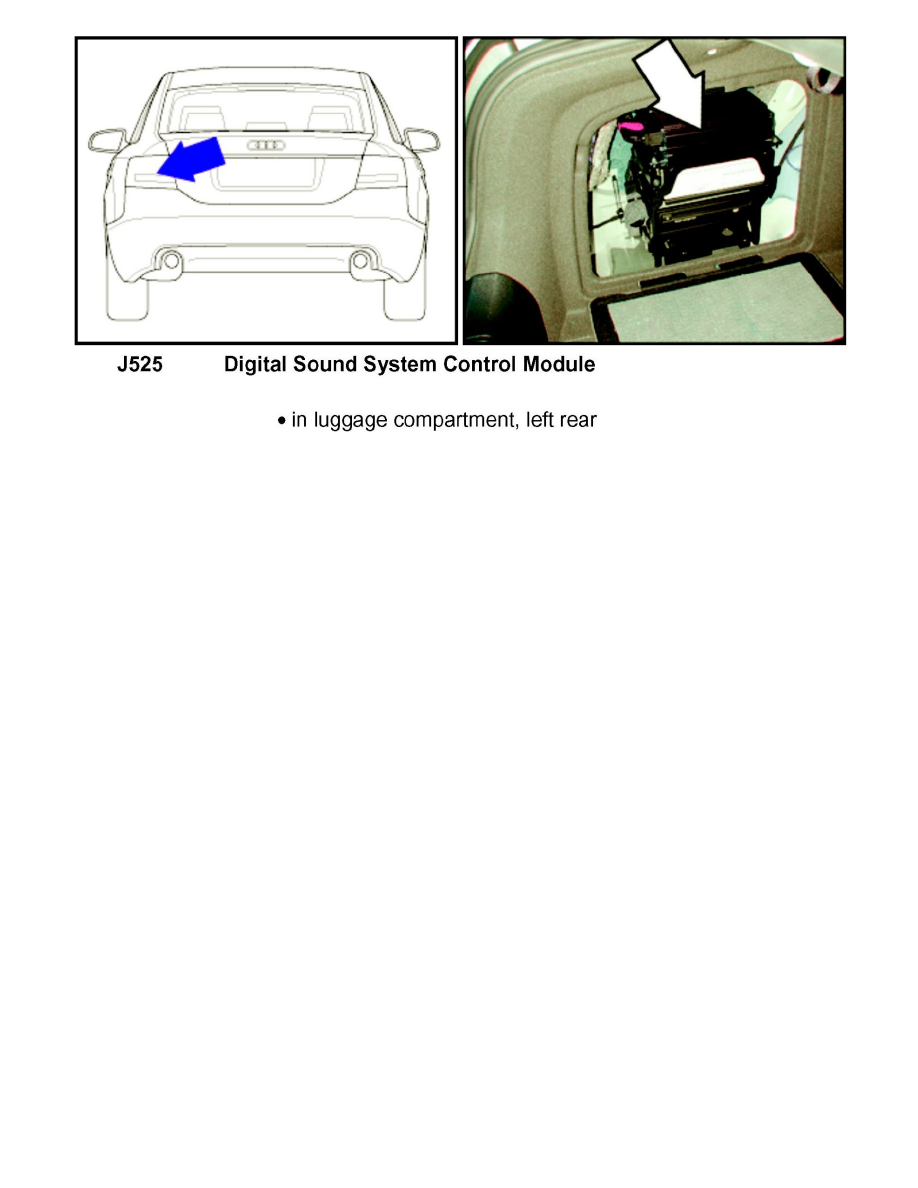 J525 Digital Sound System Control Module

• in luggage compartment, left rear